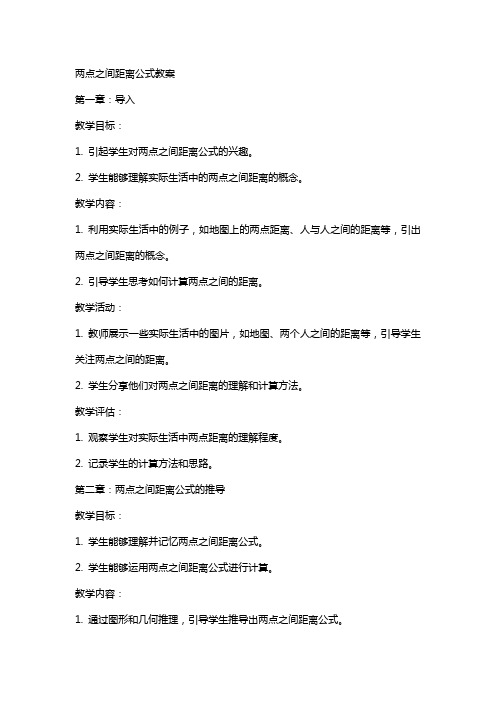 两点之间距离公式教案

第一章：导入

教学目标：

1. 引起学生对两点之间距离公式的兴趣。

2. 学生能够理解实际生活中的两点之间距离的概念。

教学内容：

1. 利用实际生活中的例子，如地图上的两点距离、人与人之间的距离等，引出两点之间距离的概念。

2. 引导学生思考如何计算两点之间的距离。

教学活动：

1. 教师展示一些实际生活中的图片，如地图、两个人之间的距离等，引导学生关注两点之间的距离。

2. 学生分享他们对两点之间距离的理解和计算方法。

教学评估：

1. 观察学生对实际生活中两点距离的理解程度。

2. 记录学生的计算方法和思路。

第二章：两点之间距离公式的推导

教学目标：

1. 学生能够理解并记忆两点之间距离公式。

2. 学生能够运用两点之间距离公式进行计算。

教学内容：

1. 通过图形和几何推理，引导学生推导出两点之间距离公式。